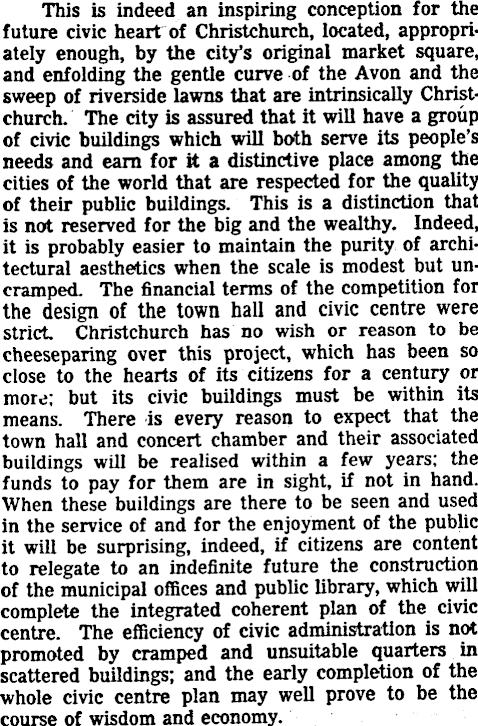 This is indeed an inspiring conception for the future civic heart of Christchurch, located, appropriately enough, by the city's original market square, and enfolding the gentle curve of the Avon and the sweep of riverside lawns that are intrinsically Christchurch. The city is assured that it will have a group of civic buildings which will both serve its people's needs and earn for it a distinctive place among the cities of the world that are respected for the quality of their public buildings. This is a distinction that is not reserved for the big and the wealthy. Indeed, it is probably easier to maintain the purity of architectural aesthetics when the scale is modest but uncramped. The financial terms of the competition for the design of the town hall and civic centre were strict. Christchurch has no wish or reason to be cheeseparing over this project, which has been so close to the hearts of its citizens for a century or more; but its civic buildings must be within its means. There is every reason to expect that the town hall and concert chamber and their associated buildings will be realised within a few years; the funds to pay for them are in sight, if not in hand. When these buildings are there to be seen and used in the service of and for the enjoyment of the public it will be surprising, indeed, if citizens are content to relegate to an indefinite future the construction of the municipal offices and public library, which will complete the integrated coherent plan of the civic centre. The efficiency of civic administration is not promoted by cramped and unsuitable quarters in scattered buildings; and the early completion of the whole civic centre plan may well prove to be the course of wisdom and economy.